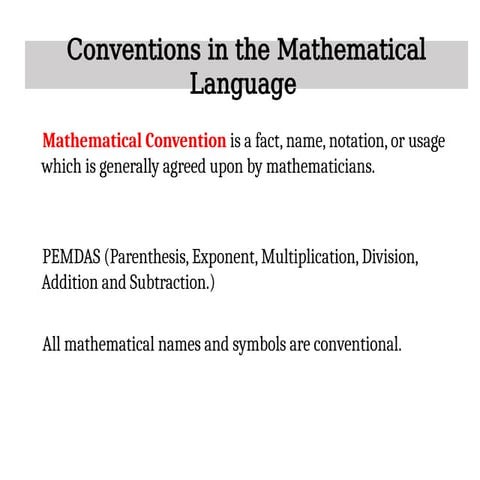 Conventions in the Mathematical Language

Mathematical Convention is a fact, name, notation, or usage which is generally agreed upon by mathematicians.

PEMDAS (Parenthesis, Exponent, Multiplication, Division, Addition and Subtraction.)

All mathematical names and symbols are conventional.